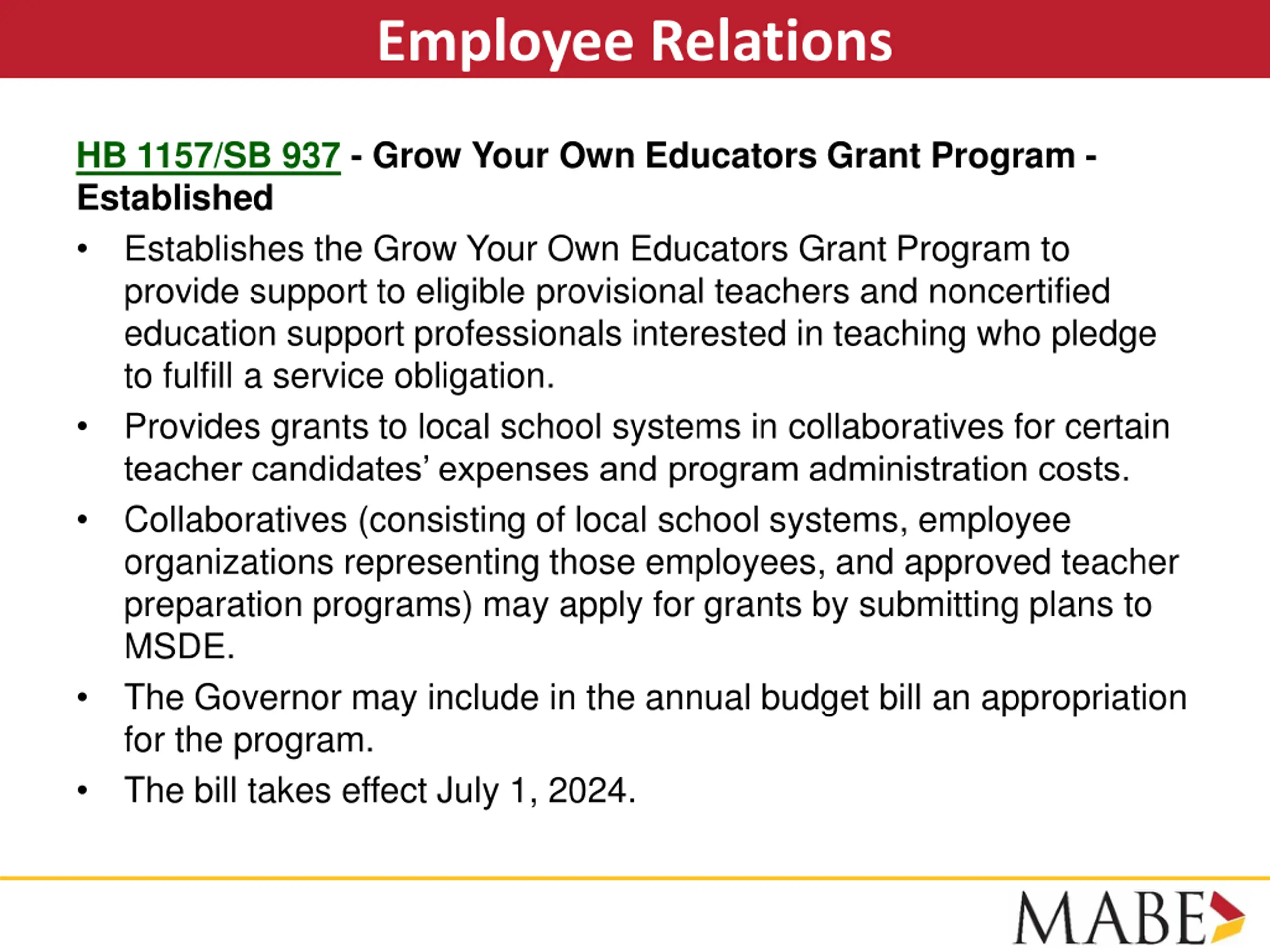 Employee Relations

HB 1157/SB 937 - Grow Your Own Educators Grant Program - Established

• Establishes the Grow Your Own Educators Grant Program to provide support to eligible provisional teachers and noncertified education support professionals interested in teaching who pledge to fulfill a service obligation.
• Provides grants to local school systems in collaboratives for certain teacher candidates' expenses and program administration costs.
• Collaboratives (consisting of local school systems, employee organizations representing those employees, and approved teacher preparation programs) may apply for grants by submitting plans to MSDE.
• The Governor may include in the annual budget bill an appropriation for the program.
• The bill takes effect July 1, 2024.

MABE